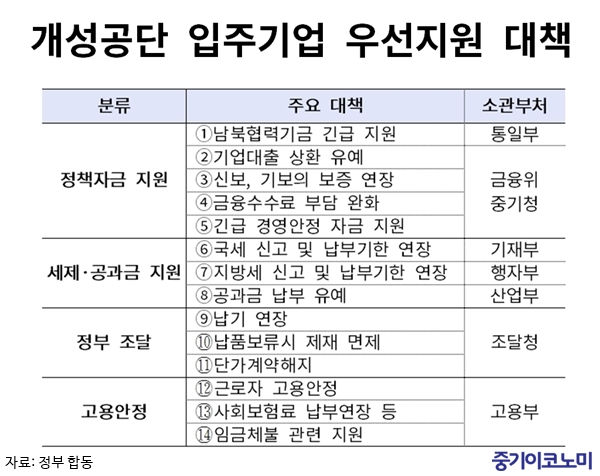 개성공단 입주기업 우선지원 대책

| 분류 | 주요 대책 | 소관부처 |
|---|---|---|
| 정책자금 지원 | ①남북협력기금 긴급 지원 | 통일부 |
| | ②기업대출 상환 유예 | 금융위 중기청 |
| | ③신보, 기보의 보증 연장 | |
| | ④금융수수료 부담 완화 | |
| | ⑤긴급 경영안정 자금 지원 | |
| 세제·공과금 지원 | ⑥국세 신고 및 납부기한 연장 | 기재부 |
| | ⑦지방세 신고 및 납부기한 연장 | 행자부 |
| | ⑧공과금 납부 유예 | 산업부 |
| 정부 조달 | ⑨납기 연장 | 조달청 |
| | ⑩납품보류시 제재 면제 | |
| | ⑪단가계약해지 | |
| 고용안정 | ⑫근로자 고용안정 | 고용부 |
| | ⑬사회보험료 납부연장 등 | |
| | ⑭임금체불 관련 지원 | |

자료: 정부 합동

중기이코노미